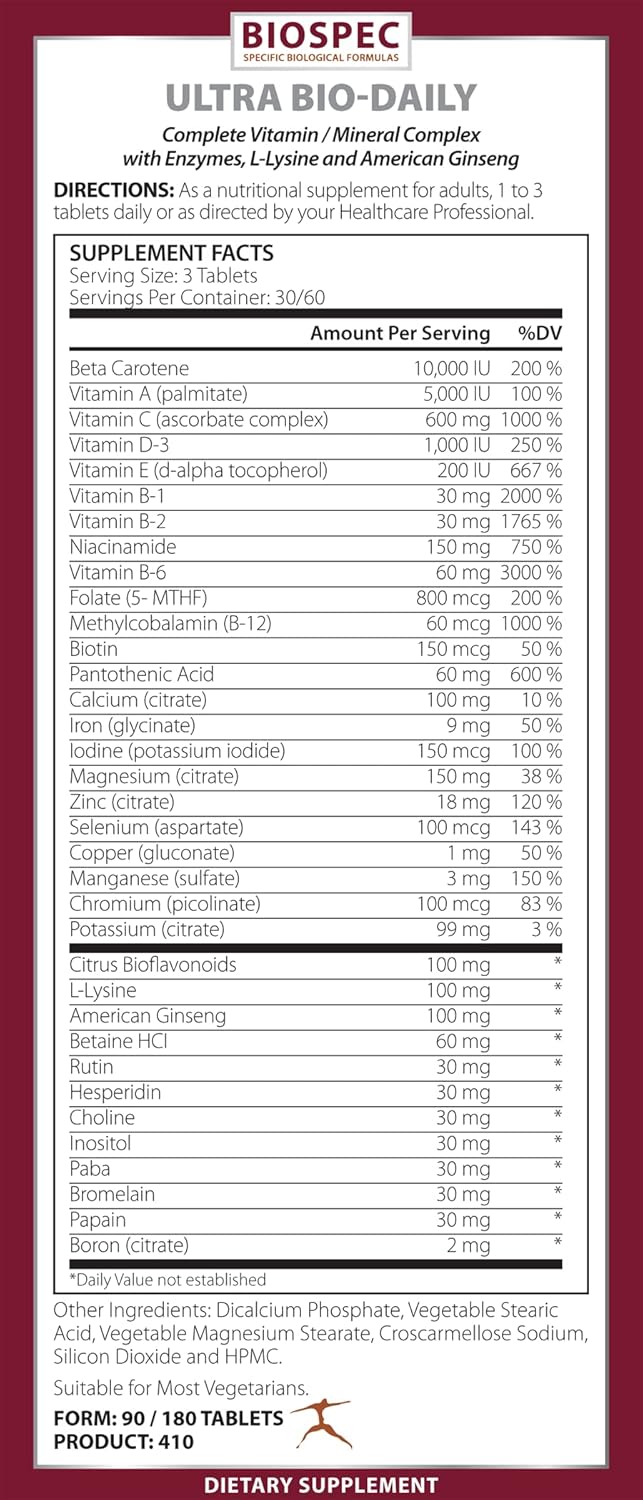 BIOSPEC
SPECIFIC BIOLOGICAL FORMULAS

ULTRA BIO-DAILY

Complete Vitamin / Mineral Complex with Enzymes, L-Lysine and American Ginseng

DIRECTIONS: As a nutritional supplement for adults, 1 to 3 tablets daily or as directed by your Healthcare Professional.

SUPPLEMENT FACTS
Serving Size: 3 Tablets
Servings Per Container: 30/60

| | Amount Per Serving | %DV |
|---|---|---|
| Beta Carotene | 10,000 IU | 200 % |
| Vitamin A (palmitate) | 5,000 IU | 100 % |
| Vitamin C (ascorbate complex) | 600 mg | 1000 % |
| Vitamin D-3 | 1,000 IU | 250 % |
| Vitamin E (d-alpha tocopherol) | 200 IU | 667 % |
| Vitamin B-1 | 30 mg | 2000 % |
| Vitamin B-2 | 30 mg | 1765 % |
| Niacinamide | 150 mg | 750 % |
| Vitamin B-6 | 60 mg | 3000 % |
| Folate (5- MTHF) | 800 mcg | 200 % |
| Methylcobalamin (B-12) | 60 mcg | 1000 % |
| Biotin | 150 mcg | 50 % |
| Pantothenic Acid | 60 mg | 600 % |
| Calcium (citrate) | 100 mg | 10 % |
| Iron (glycinate) | 9 mg | 50 % |
| Iodine (potassium iodide) | 150 mcg | 100 % |
| Magnesium (citrate) | 150 mg | 38 % |
| Zinc (citrate) | 18 mg | 120 % |
| Selenium (aspartate) | 100 mcg | 143 % |
| Copper (gluconate) | 1 mg | 50 % |
| Manganese (sulfate) | 3 mg | 150 % |
| Chromium (picolinate) | 100 mcg | 83 % |
| Potassium (citrate) | 99 mg | 3 % |
| Citrus Bioflavonoids | 100 mg | * |
| L-Lysine | 100 mg | * |
| American Ginseng | 100 mg | * |
| Betaine HCl | 60 mg | * |
| Rutin | 30 mg | * |
| Hesperidin | 30 mg | * |
| Choline | 30 mg | * |
| Inositol | 30 mg | * |
| Paba | 30 mg | * |
| Bromelain | 30 mg | * |
| Papain | 30 mg | * |
| Boron (citrate) | 2 mg | * |

*Daily Value not established

Other Ingredients: Dicalcium Phosphate, Vegetable Stearic Acid, Vegetable Magnesium Stearate, Croscarmellose Sodium, Silicon Dioxide and HPMC.

Suitable for Most Vegetarians.

FORM: 90 / 180 TABLETS
PRODUCT: 410

DIETARY SUPPLEMENT